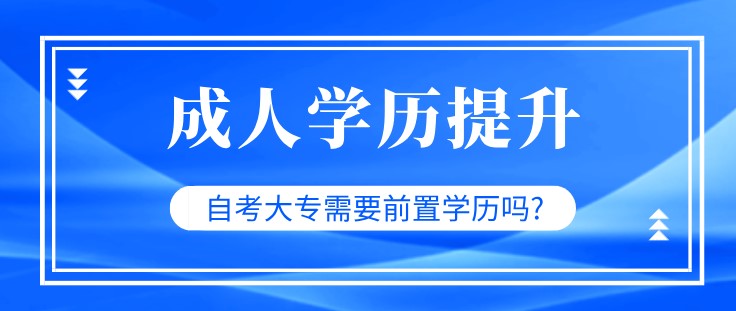 成人学历提升

自考大专需要前置学历吗?